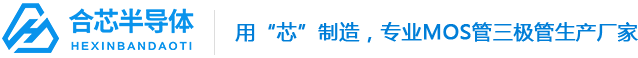 合芯半导体
HEXINBANDAOTI

用“芯”制造，专业MOS管三极管生产厂家